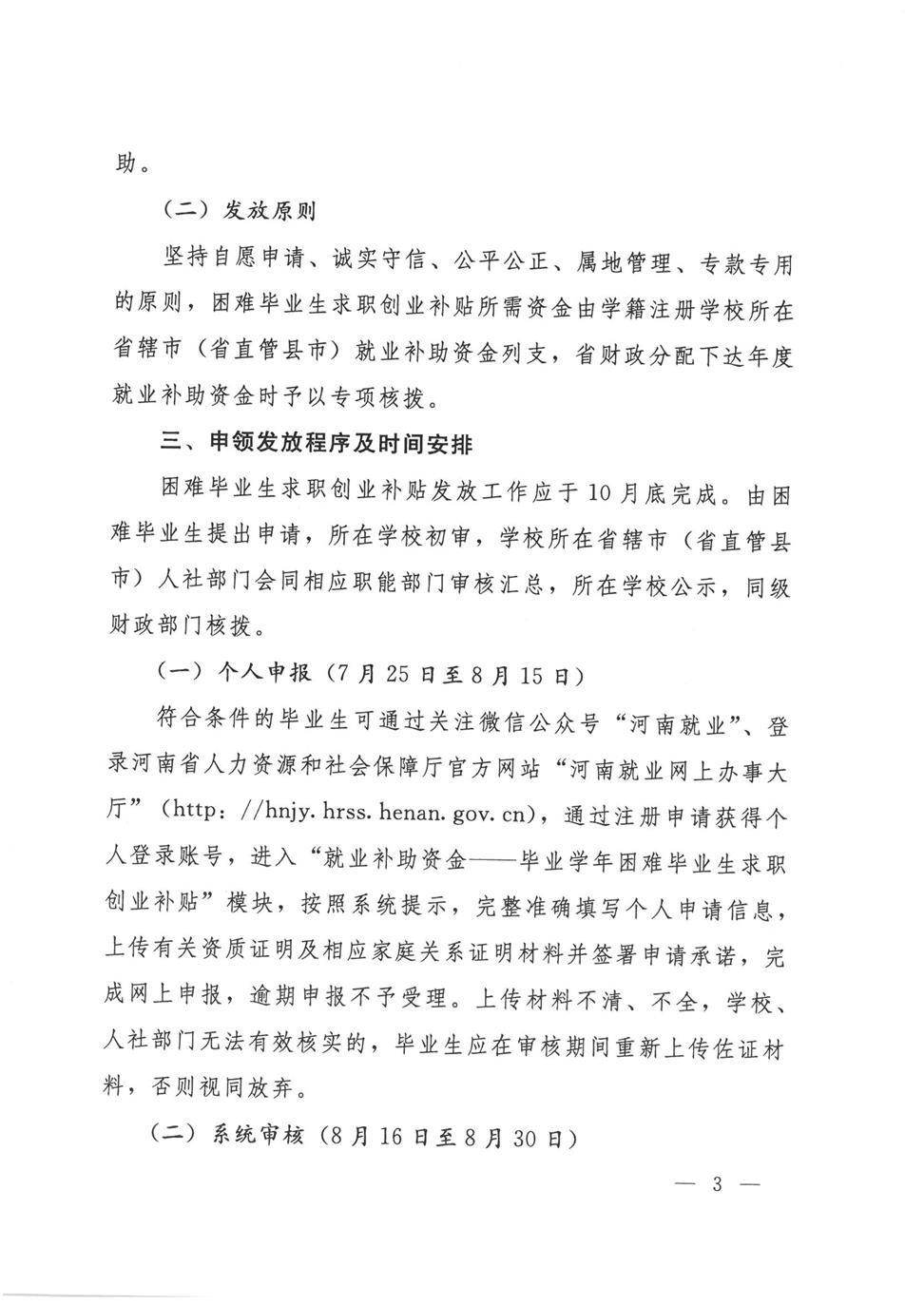 助。

（二）发放原则

坚持自愿申请、诚实守信、公平公正、属地管理、专款专用的原则，困难毕业生求职创业补贴所需资金由学籍注册学校所在省辖市（省直管县市）就业补助资金列支，省财政分配下达年度就业补助资金时予以专项核拨。

三、申领发放程序及时间安排

困难毕业生求职创业补贴发放工作应于10月底完成。由困难毕业生提出申请，所在学校初审，学校所在省辖市（省直管县市）人社部门会同相应职能部门审核汇总，所在学校公示，同级财政部门核拨。

（一）个人申报（7月25日至8月15日）

符合条件的毕业生可通过关注微信公众号“河南就业”、登录河南省人力资源和社会保障厅官方网站“河南就业网上办事大厅”（http：//hnjy. hrss. henan. gov. cn），通过注册申请获得个人登录账号，进入“就业补助资金——毕业学年困难毕业生求职创业补贴”模块，按照系统提示，完整准确填写个人申请信息，上传有关资质证明及相应家庭关系证明材料并签署申请承诺，完成网上申报，逾期申报不予受理。上传材料不清、不全，学校、人社部门无法有效核实的，毕业生应在审核期间重新上传佐证材料，否则视同放弃。

（二）系统审核（8月16日至8月30日）

— 3 —